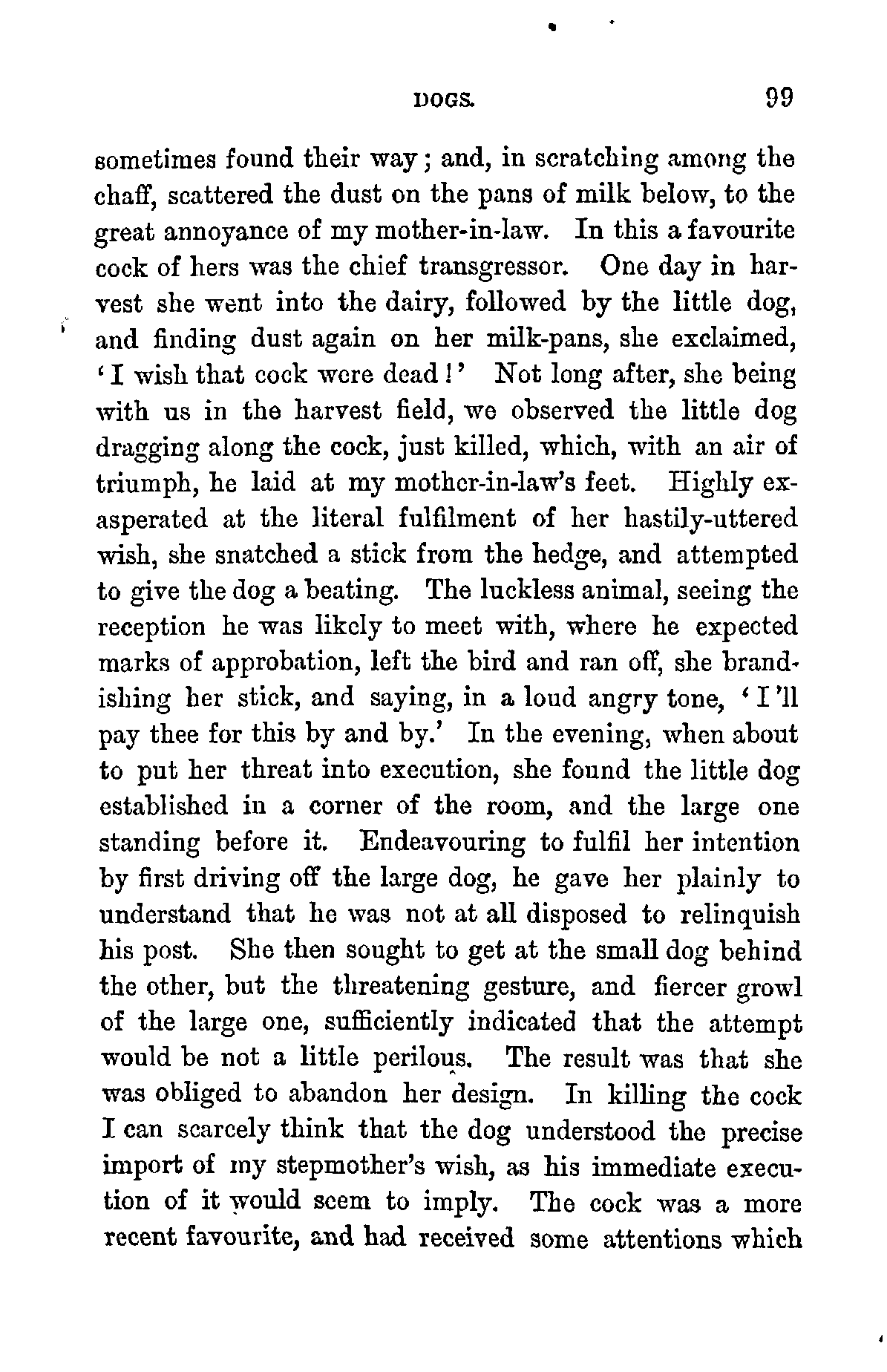 DOGS. 99

sometimes found their way; and, in scratching among the chaff, scattered the dust on the pans of milk below, to the great annoyance of my mother-in-law. In this a favourite cock of hers was the chief transgressor. One day in harvest she went into the dairy, followed by the little dog, and finding dust again on her milk-pans, she exclaimed, 'I wish that cock were dead!' Not long after, she being with us in the harvest field, we observed the little dog dragging along the cock, just killed, which, with an air of triumph, he laid at my mother-in-law's feet. Highly exasperated at the literal fulfilment of her hastily-uttered wish, she snatched a stick from the hedge, and attempted to give the dog a beating. The luckless animal, seeing the reception he was likely to meet with, where he expected marks of approbation, left the bird and ran off, she brandishing her stick, and saying, in a loud angry tone, 'I'll pay thee for this by and by.' In the evening, when about to put her threat into execution, she found the little dog established in a corner of the room, and the large one standing before it. Endeavouring to fulfil her intention by first driving off the large dog, he gave her plainly to understand that he was not at all disposed to relinquish his post. She then sought to get at the small dog behind the other, but the threatening gesture, and fiercer growl of the large one, sufficiently indicated that the attempt would be not a little perilous. The result was that she was obliged to abandon her design. In killing the cock I can scarcely think that the dog understood the precise import of my stepmother's wish, as his immediate execution of it would seem to imply. The cock was a more recent favourite, and had received some attentions which